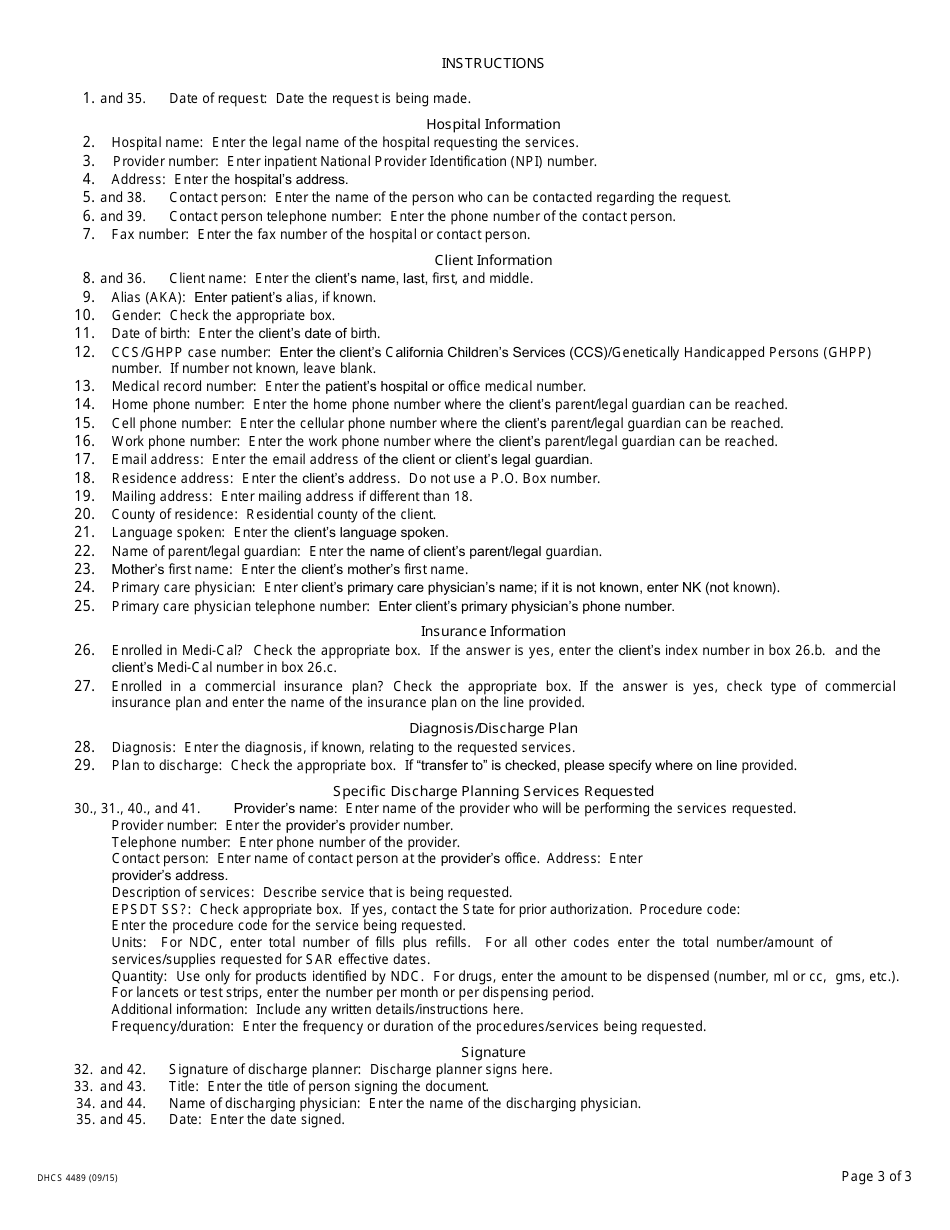 INSTRUCTIONS

1. and 35. Date of request: Date the request is being made.

Hospital Information

2. Hospital name: Enter the legal name of the hospital requesting the services.
3. Provider number: Enter inpatient National Provider Identification (NPI) number.
4. Address: Enter the hospital's address.
5. and 38. Contact person: Enter the name of the person who can be contacted regarding the request.
6. and 39. Contact person telephone number: Enter the phone number of the contact person.
7. Fax number: Enter the fax number of the hospital or contact person.

Client Information

8. and 36. Client name: Enter the client's name, last, first, and middle.
9. Alias (AKA): Enter patient's alias, if known.
10. Gender: Check the appropriate box.
11. Date of birth: Enter the client's date of birth.
12. CCS/GHPP case number: Enter the client's California Children's Services (CCS)/Genetically Handicapped Persons (GHPP) number. If number not known, leave blank.
13. Medical record number: Enter the patient's hospital or office medical number.
14. Home phone number: Enter the home phone number where the client's parent/legal guardian can be reached.
15. Cell phone number: Enter the cellular phone number where the client's parent/legal guardian can be reached.
16. Work phone number: Enter the work phone number where the client's parent/legal guardian can be reached.
17. Email address: Enter the email address of the client or client's legal guardian.
18. Residence address: Enter the client's address. Do not use a P.O. Box number.
19. Mailing address: Enter mailing address if different than 18.
20. County of residence: Residential county of the client.
21. Language spoken: Enter the client's language spoken.
22. Name of parent/legal guardian: Enter the name of client's parent/legal guardian.
23. Mother's first name: Enter the client's mother's first name.
24. Primary care physician: Enter client's primary care physician's name; if it is not known, enter NK (not known).
25. Primary care physician telephone number: Enter client's primary physician's phone number.

Insurance Information

26. Enrolled in Medi-Cal? Check the appropriate box. If the answer is yes, enter the client's index number in box 26.b. and the client's Medi-Cal number in box 26.c.
27. Enrolled in a commercial insurance plan? Check the appropriate box. If the answer is yes, check type of commercial insurance plan and enter the name of the insurance plan on the line provided.

Diagnosis/Discharge Plan

28. Diagnosis: Enter the diagnosis, if known, relating to the requested services.
29. Plan to discharge: Check the appropriate box. If "transfer to" is checked, please specify where on line provided.

Specific Discharge Planning Services Requested

30., 31., 40., and 41. Provider's name: Enter name of the provider who will be performing the services requested.
Provider number: Enter the provider's provider number.
Telephone number: Enter phone number of the provider.
Contact person: Enter name of contact person at the provider's office. Address: Enter provider's address.
Description of services: Describe service that is being requested.
EPSDT SS?: Check appropriate box. If yes, contact the State for prior authorization. Procedure code: Enter the procedure code for the service being requested.
Units: For NDC, enter total number of fills plus refills. For all other codes enter the total number/amount of services/supplies requested for SAR effective dates.
Quantity: Use only for products identified by NDC. For drugs, enter the amount to be dispensed (number, ml or cc, gms, etc.). For lancets or test strips, enter the number per month or per dispensing period.
Additional information: Include any written details/instructions here.
Frequency/duration: Enter the frequency or duration of the procedures/services being requested.

Signature

32. and 42. Signature of discharge planner: Discharge planner signs here.
33. and 43. Title: Enter the title of person signing the document.
34. and 44. Name of discharging physician: Enter the name of the discharging physician.
35. and 45. Date: Enter the date signed.

DHCS 4489 (09/15)

Page 3 of 3